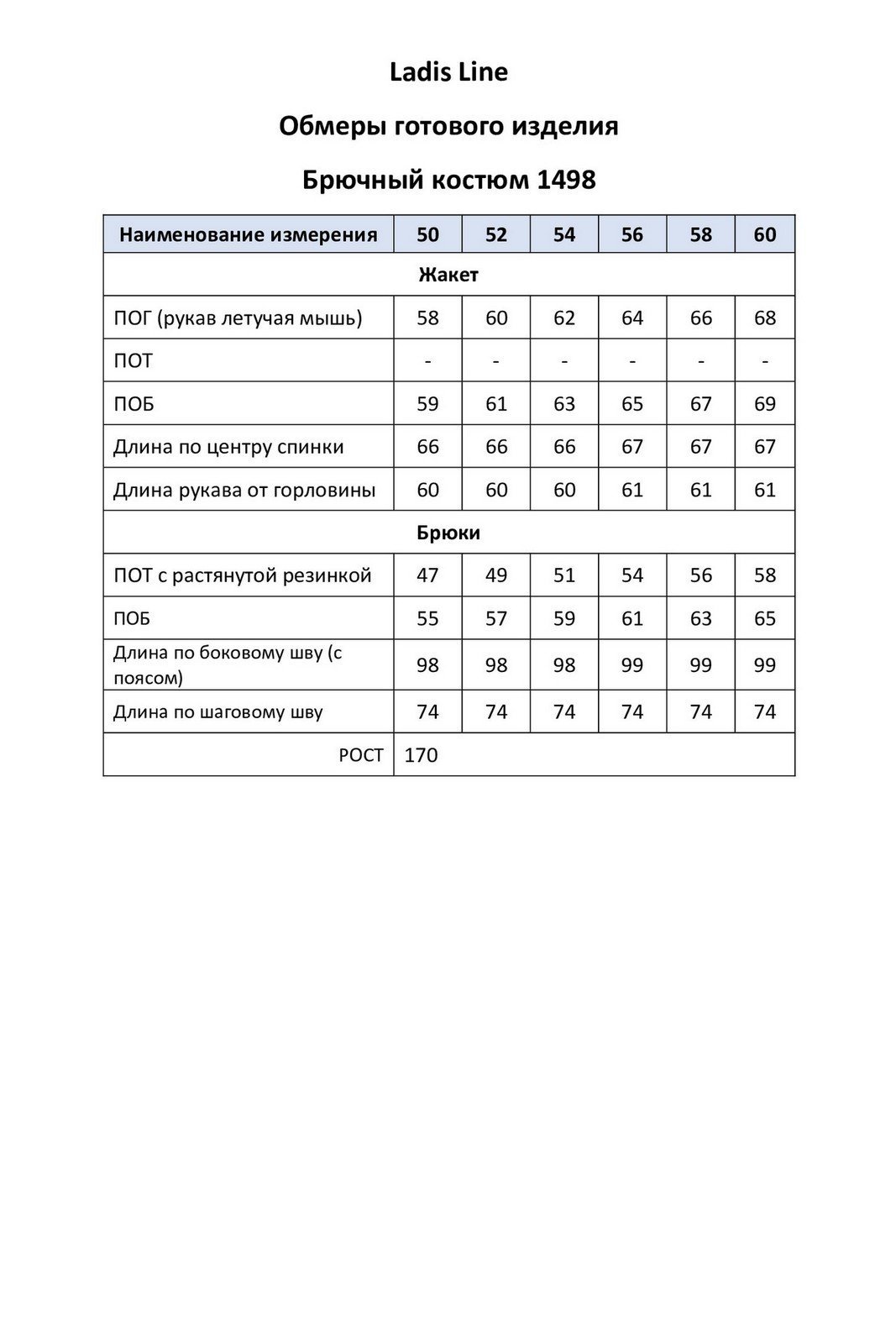 Ladis Line

Обмеры готового изделия

Брючный костюм 1498

| Наименование измерения | 50 | 52 | 54 | 56 | 58 | 60 |
|---|---|---|---|---|---|---|
| Жакет | | | | | | |
| ПОГ (рукав летучая мышь) | 58 | 60 | 62 | 64 | 66 | 68 |
| ПОТ | - | - | - | - | - | - |
| ПОБ | 59 | 61 | 63 | 65 | 67 | 69 |
| Длина по центру спинки | 66 | 66 | 66 | 67 | 67 | 67 |
| Длина рукава от горловины | 60 | 60 | 60 | 61 | 61 | 61 |
| Брюки | | | | | | |
| ПОТ с растянутой резинкой | 47 | 49 | 51 | 54 | 56 | 58 |
| ПОБ | 55 | 57 | 59 | 61 | 63 | 65 |
| Длина по боковому шву (с поясом) | 98 | 98 | 98 | 99 | 99 | 99 |
| Длина по шаговому шву | 74 | 74 | 74 | 74 | 74 | 74 |
| РОСТ | 170 | | | | | |